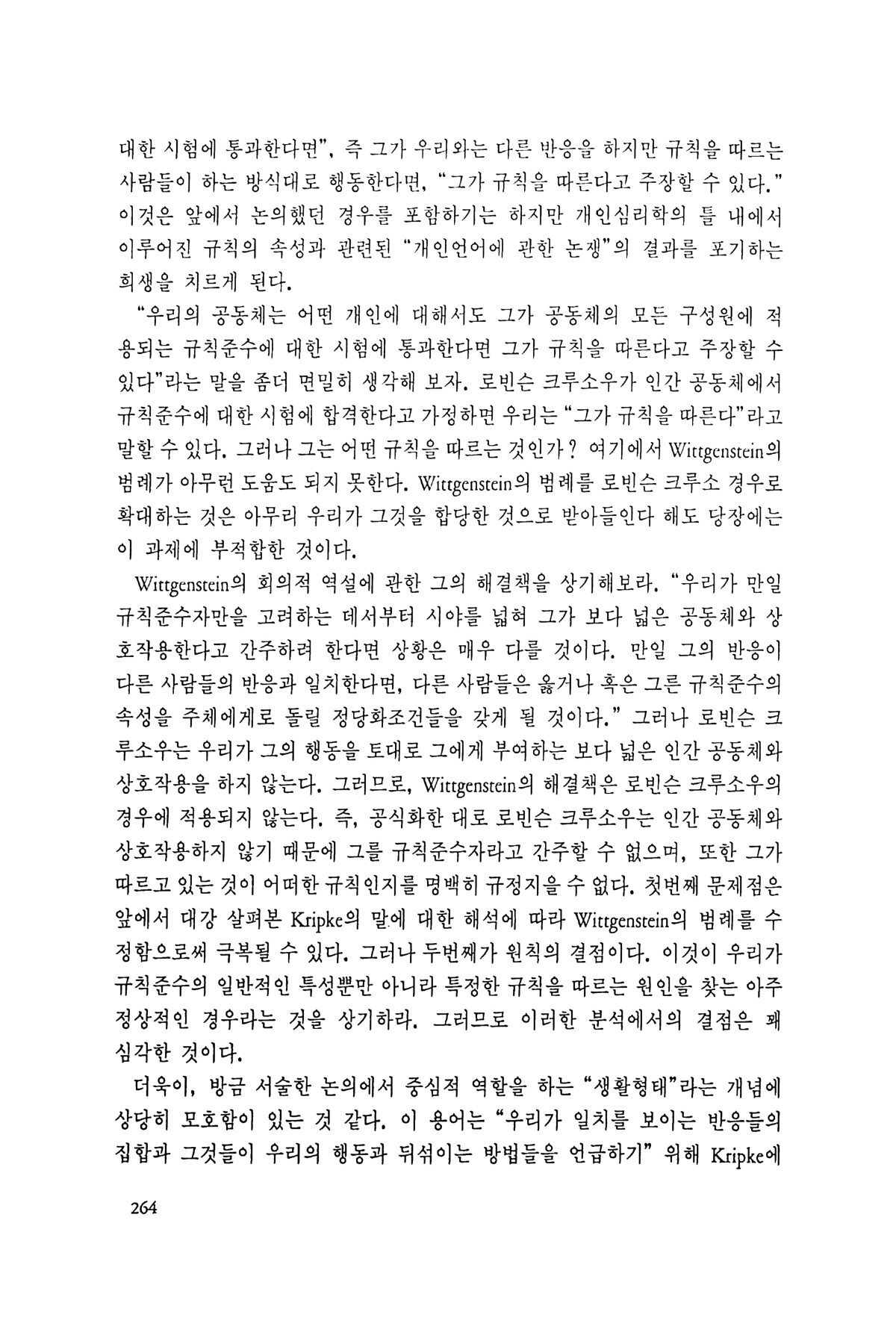 대한 시험에 통과한다면", 즉 그가 우리와는 다른 반응을 하지만 규칙을 따르는 사람들이 하는 방식대로 행동한다면, "그가 규칙을 따른다고 주장할 수 있다." 이것은 앞에서 논의했던 경우를 포함하기는 하지만 개인심리학의 틀 내에서 이루어진 규칙의 속성과 관련된 "개인언어에 관한 논쟁"의 결과를 포기하는 희생을 치르게 된다.

"우리의 공동체는 어떤 개인에 대해서도 그가 공동체의 모든 구성원에 적용되는 규칙준수에 대한 시험에 통과한다면 그가 규칙을 따른다고 주장할 수 있다"라는 말을 좀더 면밀히 생각해 보자. 로빈슨 크루소우가 인간 공동체에서 규칙준수에 대한 시험에 합격한다고 가정하면 우리는 "그가 규칙을 따른다"라고 말할 수 있다. 그러나 그는 어떤 규칙을 따르는 것인가? 여기에서 Wittgenstein의 범례가 아무런 도움도 되지 못한다. Wittgenstein의 범례를 로빈슨 크루소 경우로 확대하는 것은 아무리 우리가 그것을 합당한 것으로 받아들인다 해도 당장에는 이 과제에 부적합한 것이다.

Wittgenstein의 회의적 역설에 관한 그의 해결책을 상기해보라. "우리가 만일 규칙준수자만을 고려하는 데서부터 시야를 넓혀 그가 보다 넓은 공동체와 상호작용한다고 간주하려 한다면 상황은 매우 다를 것이다. 만일 그의 반응이 다른 사람들의 반응과 일치한다면, 다른 사람들은 옳거나 혹은 그른 규칙준수의 속성을 주체에게로 돌릴 정당화조건들을 갖게 될 것이다." 그러나 로빈슨 크루소우는 우리가 그의 행동을 토대로 그에게 부여하는 보다 넓은 인간 공동체와 상호작용을 하지 않는다. 그러므로, Wittgenstein의 해결책은 로빈슨 크루소우의 경우에 적용되지 않는다. 즉, 공식화한 대로 로빈슨 크루소우는 인간 공동체와 상호작용하지 않기 때문에 그를 규칙준수자라고 간주할 수 없으며, 또한 그가 따르고 있는 것이 어떠한 규칙인지를 명백히 규정지을 수 없다. 첫번째 문제점은 앞에서 대강 살펴본 Kripke의 말에 대한 해석에 따라 Wittgenstein의 범례를 수정함으로써 극복될 수 있다. 그러나 두번째가 원칙의 결점이다. 이것이 우리가 규칙준수의 일반적인 특성뿐만 아니라 특정한 규칙을 따르는 원인을 찾는 아주 정상적인 경우라는 것을 상기하라. 그러므로 이러한 분석에서의 결점은 꽤 심각한 것이다.

더욱이, 방금 서술한 논의에서 중심적 역할을 하는 "생활형태"라는 개념에 상당히 모호함이 있는 것 같다. 이 용어는 "우리가 일치를 보이는 반응들의 집합과 그것들이 우리의 행동과 뒤섞이는 방법들을 언급하기" 위해 Kripke에

264